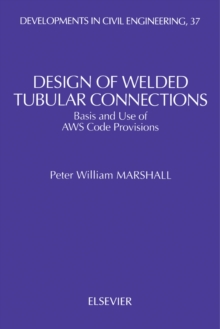 DEVELOPMENTS IN CIVIL ENGINEERING, 37

DESIGN OF WELDED TUBULAR CONNECTIONS
Basis and Use of AWS Code Provisions

Peter William MARSHALL

ELSEVIER